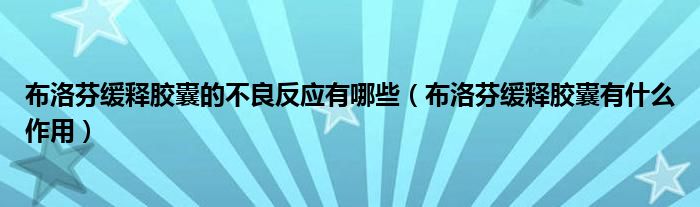 布洛芬缓释胶囊的不良反应有哪些（布洛芬缓释胶囊有什么作用）